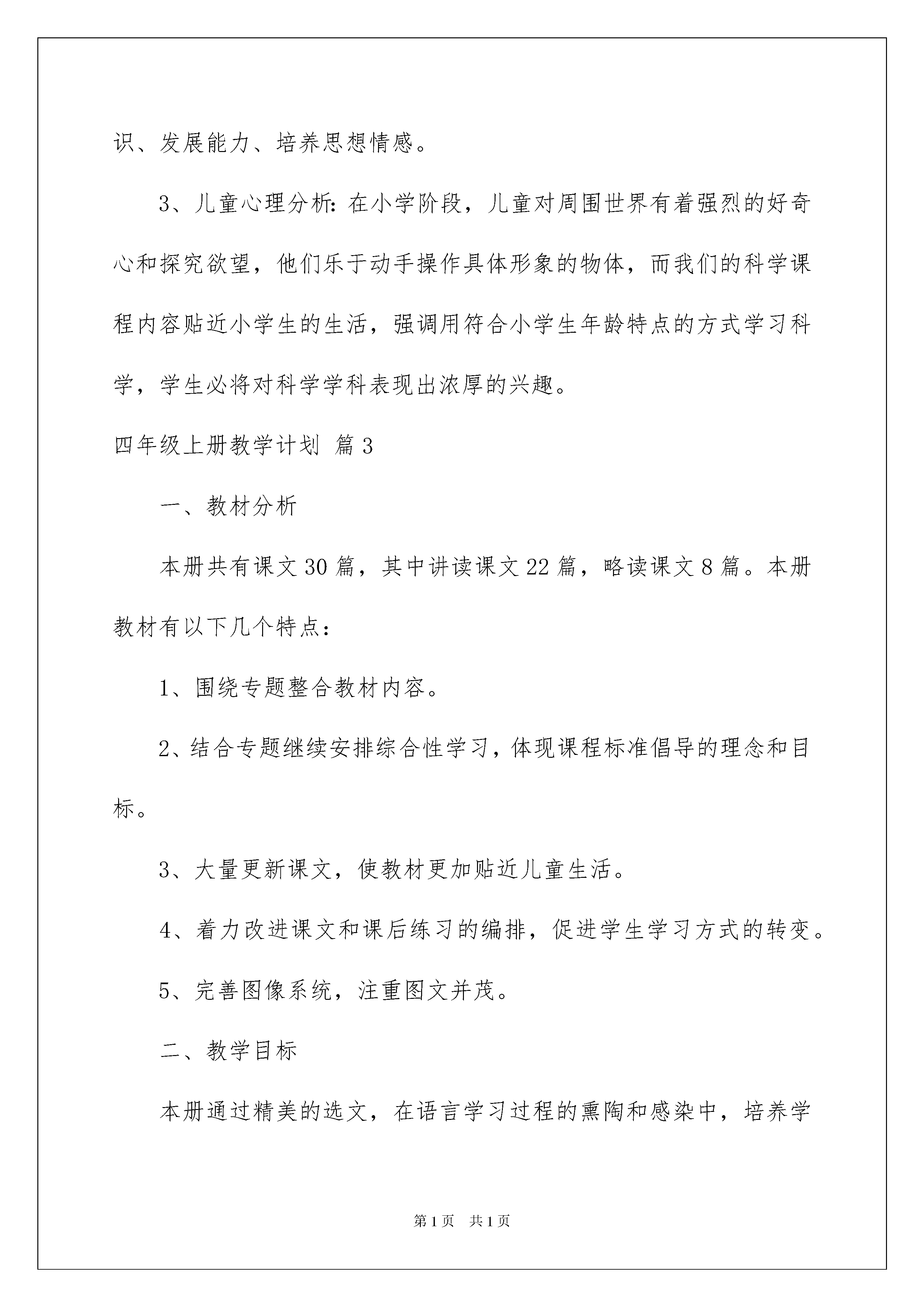 识、发展能力、培养思想情感。

3、儿童心理分析：在小学阶段，儿童对周围世界有着强烈的好奇心和探究欲望，他们乐于动手操作具体形象的物体，而我们的科学课程内容贴近小学生的生活，强调用符合小学生年龄特点的方式学习科学，学生必将对科学学科表现出浓厚的兴趣。

四年级上册教学计划 篇3

一、教材分析

本册共有课文30篇，其中讲读课文22篇，略读课文8篇。本册教材有以下几个特点：

1、围绕专题整合教材内容。

2、结合专题继续安排综合性学习，体现课程标准倡导的理念和目标。

3、大量更新课文，使教材更加贴近儿童生活。

4、着力改进课文和课后练习的编排，促进学生学习方式的转变。

5、完善图像系统，注重图文并茂。

二、教学目标

本册通过精美的选文，在语言学习过程的熏陶和感染中，培养学

第1页 共1页